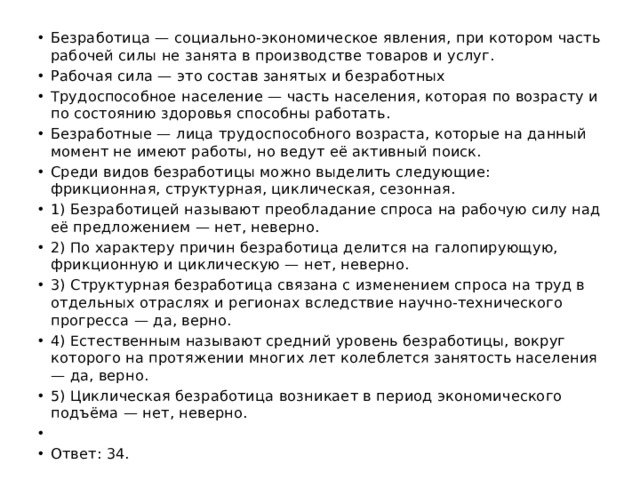 • Безработица — социально-экономическое явления, при котором часть рабочей силы не занята в производстве товаров и услуг.
• Рабочая сила — это состав занятых и безработных
• Трудоспособное население — часть населения, которая по возрасту и по состоянию здоровья способны работать.
• Безработные — лица трудоспособного возраста, которые на данный момент не имеют работы, но ведут её активный поиск.
• Среди видов безработицы можно выделить следующие: фрикционная, структурная, циклическая, сезонная.
• 1) Безработицей называют преобладание спроса на рабочую силу над её предложением — нет, неверно.
• 2) По характеру причин безработица делится на галопирующую, фрикционную и циклическую — нет, неверно.
• 3) Структурная безработица связана с изменением спроса на труд в отдельных отраслях и регионах вследствие научно-технического прогресса — да, верно.
• 4) Естественным называют средний уровень безработицы, вокруг которого на протяжении многих лет колеблется занятость населения — да, верно.
• 5) Циклическая безработица возникает в период экономического подъёма — нет, неверно.
•
• Ответ: 34.